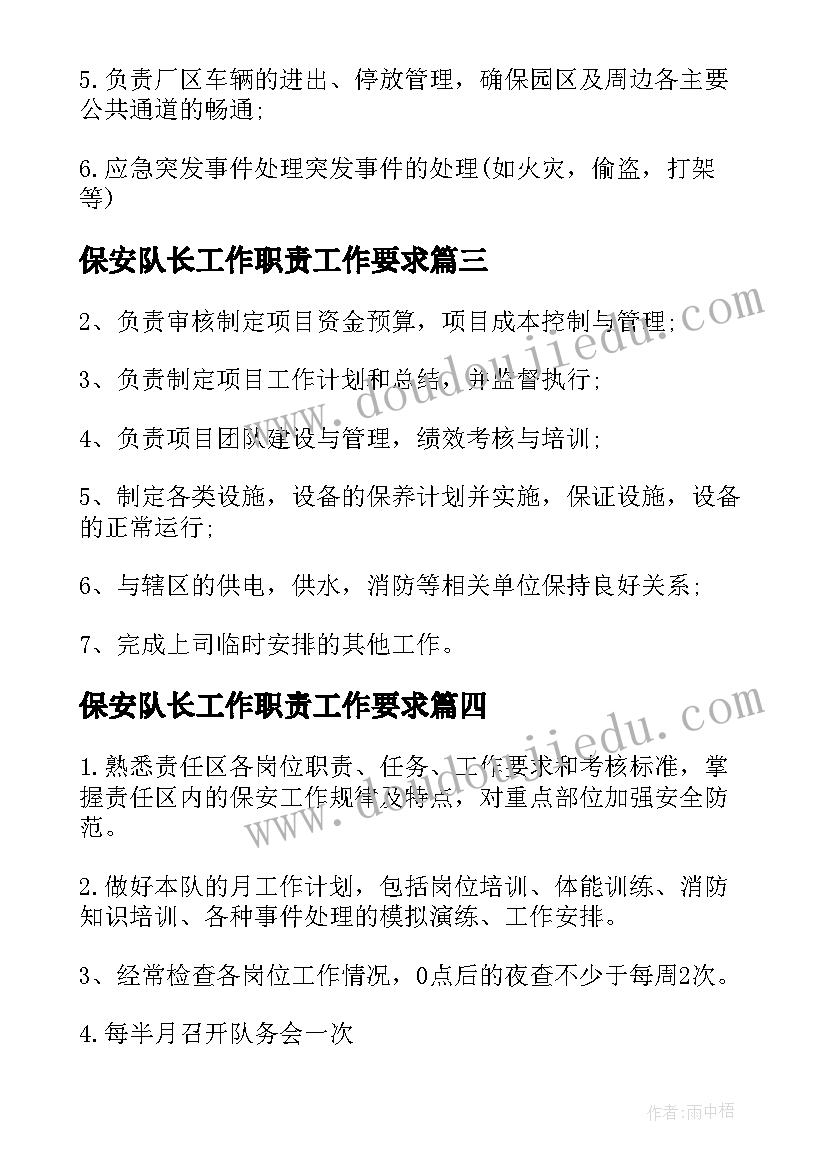 5.负责厂区车辆的进出、停放管理，确保园区及周边各主要公共通道的畅通;

6.应急突发事件处理突发事件的处理(如火灾，偷盗，打架等)

保安队长工作职责工作要求篇三

2、负责审核制定项目资金预算，项目成本控制与管理;

3、负责制定项目工作计划和总结，并监督执行;

4、负责项目团队建设与管理，绩效考核与培训;

5、制定各类设施，设备的保养计划并实施，保证设施，设备的正常运行;

6、与辖区的供电，供水，消防等相关单位保持良好关系;

7、完成上司临时安排的其他工作。

保安队长工作职责工作要求篇四

1.熟悉责任区各岗位职责、任务、工作要求和考核标准，掌握责任区内的保安工作规律及特点，对重点部位加强安全防范。

2.做好本队的月工作计划，包括岗位培训、体能训练、消防知识培训、各种事件处理的模拟演练、工作安排。

3、经常检查各岗位工作情况，0点后的夜查不少于每周2次。

4.每半月召开队务会一次

www.doudoujiedu.com

www.doudoujiedu.com

作者:雨中梧